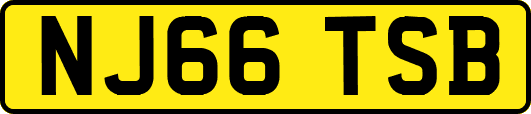 NJ66 TSB